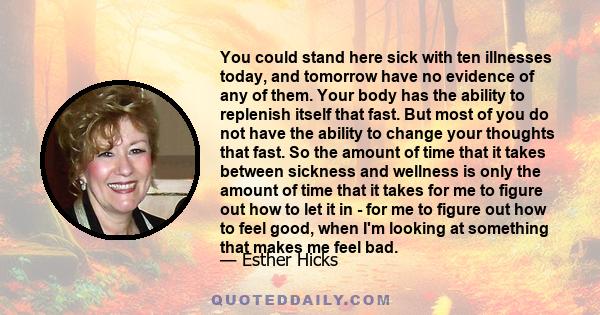 You could stand here sick with ten illnesses today, and tomorrow have no evidence of any of them. Your body has the ability to replenish itself that fast. But most of you do not have the ability to change your thoughts that fast. So the amount of time that it takes between sickness and wellness is only the amount of time that it takes for me to figure out how to let it in - for me to figure out how to feel good, when I'm looking at something that makes me feel bad.

— Esther Hicks

QUOTEDDAILY.COM